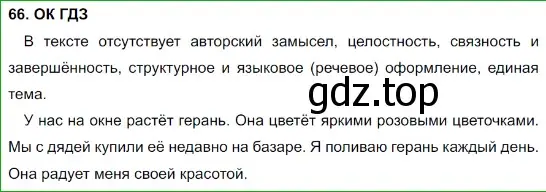 66. ОК ГДЗ

В тексте отсутствует авторский замысел, целостность, связность и завершённость, структурное и языковое (речевое) оформление, единая тема.

gdz.top

У нас на окне растёт герань. Она цветёт яркими розовыми цветочками. Мы с дядей купили её недавно на базаре. Я поливаю герань каждый день. Она радует меня своей красотой.